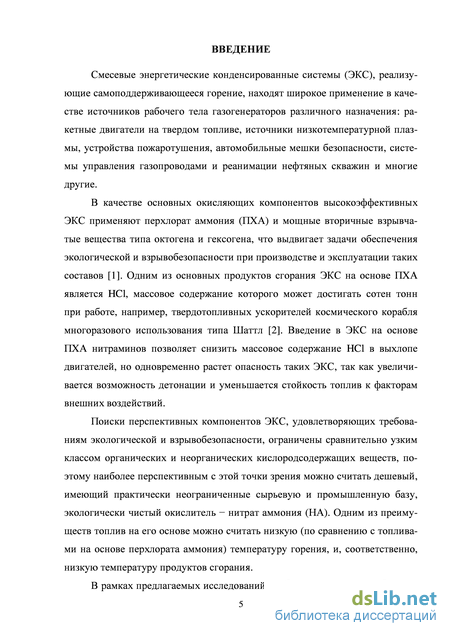 ВВЕДЕНИЕ

Смесевые энергетические конденсированные системы (ЭКС), реализующие самоподдерживающееся горение, находят широкое применение в качестве источников рабочего тела газогенераторов различного назначения: ракетные двигатели на твердом топливе, источники низкотемпературной плазмы, устройства пожаротушения, автомобильные мешки безопасности, системы управления газопроводами и реанимации нефтяных скважин и многие другие.

В качестве основных окисляющих компонентов высокоэффективных ЭКС применяют перхлорат аммония (ПХА) и мощные вторичные взрывчатые вещества типа октогена и гексогена, что выдвигает задачи обеспечения экологической и взрывобезопасности при производстве и эксплуатации таких составов [1]. Одним из основных продуктов сгорания ЭКС на основе ПХА является HCl, массовое содержание которого может достигать сотен тонн при работе, например, твердотопливных ускорителей космического корабля многоразового использования типа Шаттл [2]. Введение в ЭКС на основе ПХА нитраминов позволяет снизить массовое содержание HCl в выхлопе двигателей, но одновременно растет опасность таких ЭКС, так как увеличивается возможность детонации и уменьшается стойкость топлив к факторам внешних воздействий.

Поиски перспективных компонентов ЭКС, удовлетворяющих требованиям экологической и взрывобезопасности, ограничены сравнительно узким классом органических и неорганических кислородсодержащих веществ, поэтому наиболее перспективным с этой точки зрения можно считать дешевый, имеющий практически неограниченные сырьевую и промышленную базу, экологически чистый окислитель − нитрат аммония (НА). Одним из преимуществ топлив на его основе можно считать низкую (по сравнению с топливами на основе перхлората аммония) температуру горения, и, соответственно, низкую температуру продуктов сгорания.

В рамках предлагаемых исследований

5

dsLib.net
библиотека диссертаций